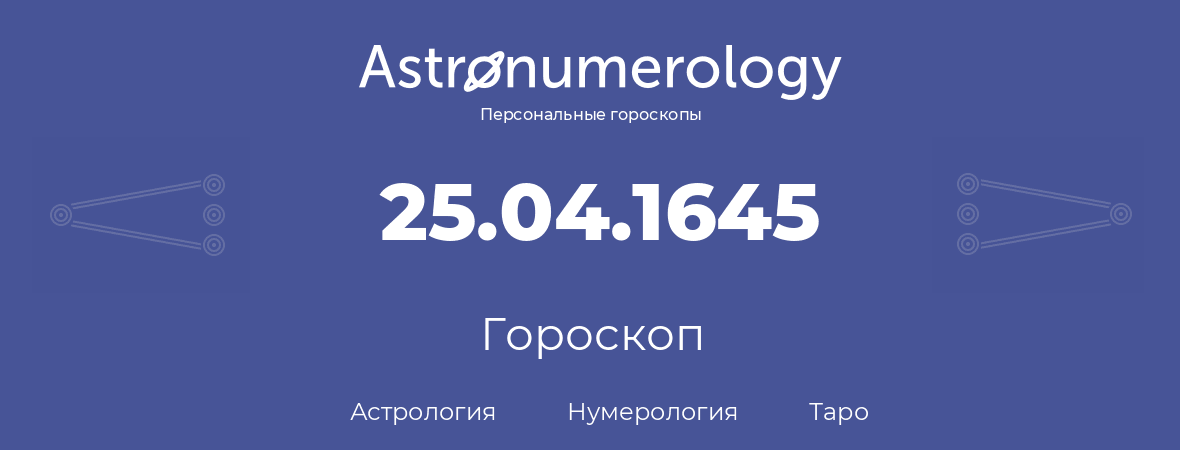 Astronumerology
Персональные гороскопы

25.04.1645

Гороскоп

Астрология Нумерология Таро